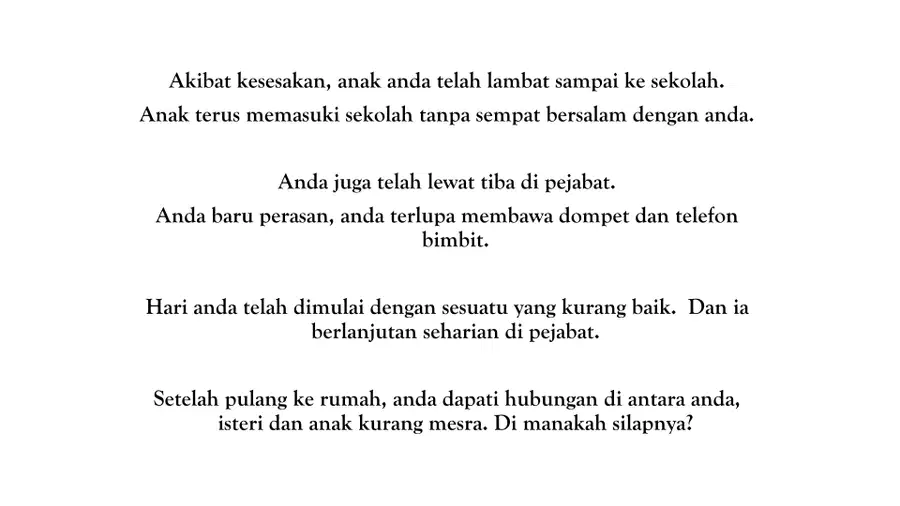 Akibat kesesakan, anak anda telah lambat sampai ke sekolah.

Anak terus memasuki sekolah tanpa sempat bersalam dengan anda.

Anda juga telah lewat tiba di pejabat.

Anda baru perasan, anda terlupa membawa dompet dan telefon bimbit.

Hari anda telah dimulai dengan sesuatu yang kurang baik. Dan ia berlanjutan seharian di pejabat.

Setelah pulang ke rumah, anda dapati hubungan di antara anda, isteri dan anak kurang mesra. Di manakah silapnya?